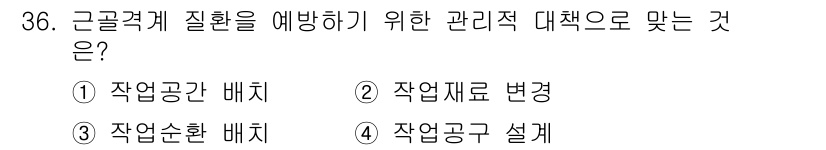 36. 근골격계 질환을 예방하기 위한 관리적 대책으로 맞는 것은?

① 작업공간 배치
② 작업재료 변경
③ 작업순환 배치
④ 작업공구 설계